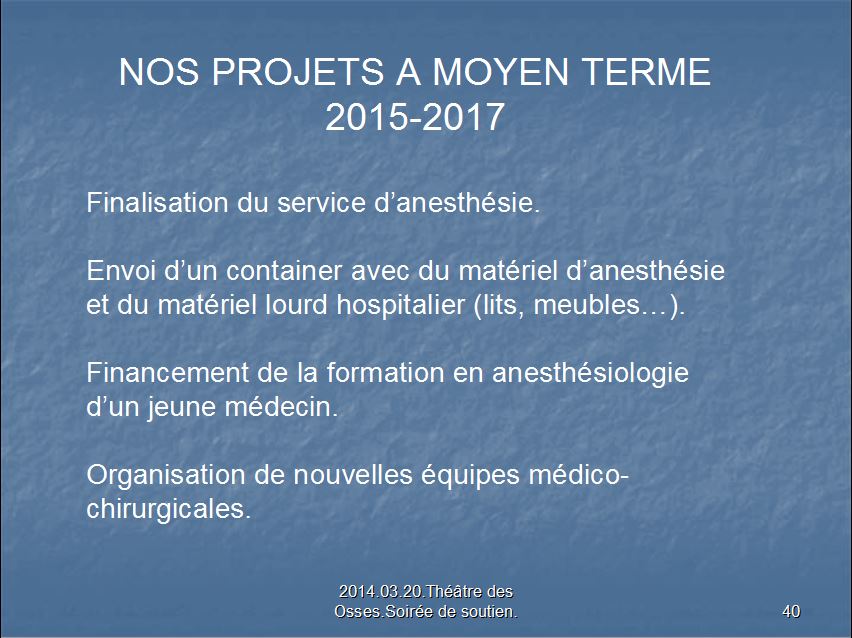 NOS PROJETS A MOYEN TERME
2015-2017

Finalisation du service d’anesthésie.

Envoi d’un container avec du matériel d’anesthésie et du matériel lourd hospitalier (lits, meubles…).

Financement de la formation en anesthésiologie d’un jeune médecin.

Organisation de nouvelles équipes médico-chirurgicales.

2014.03.20.Théâtre des Osses.Soirée de soutien.

40